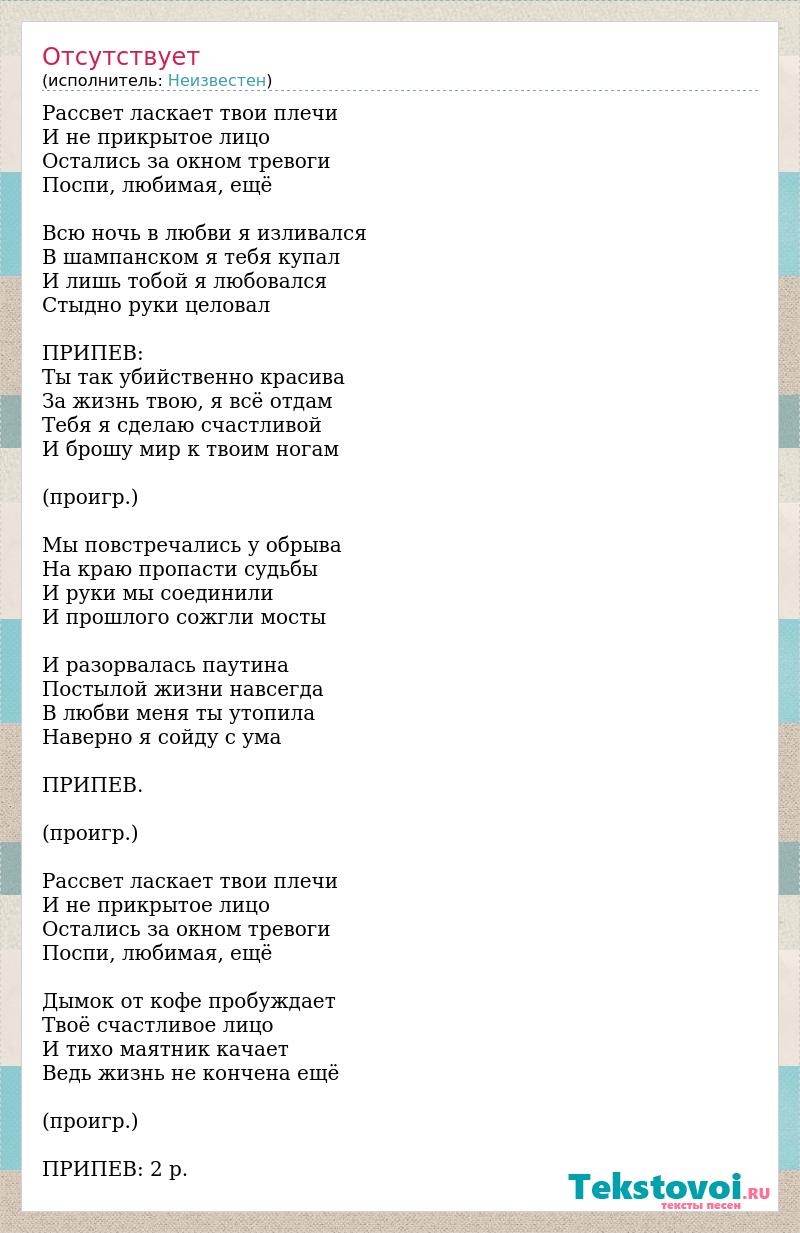 Отсутствует
(исполнитель: Неизвестен)

Рассвет ласкает твои плечи
И не прикрытое лицо
Остались за окном тревоги
Поспи, любимая, ещё

Всю ночь в любви я изливался
В шампанском я тебя купал
И лишь тобой я любовался
Стыдно руки целовал

ПРИПЕВ:
Ты так убийственно красива
За жизнь твою, я всё отдам
Тебя я сделаю счастливой
И брошу мир к твоим ногам

(проигр.)

Мы повстречались у обрыва
На краю пропасти судьбы
И руки мы соединили
И прошлого сожгли мосты

И разорвалась паутина
Постылой жизни навсегда
В любви меня ты утопила
Наверно я сойду с ума

ПРИПЕВ.

(проигр.)

Рассвет ласкает твои плечи
И не прикрытое лицо
Остались за окном тревоги
Поспи, любимая, ещё

Дымок от кофе пробуждает
Твоё счастливое лицо
И тихо маятник качает
Ведь жизнь не кончена ещё

(проигр.)

ПРИПЕВ: 2 р.

Tekstovoi.RU
тексты песен